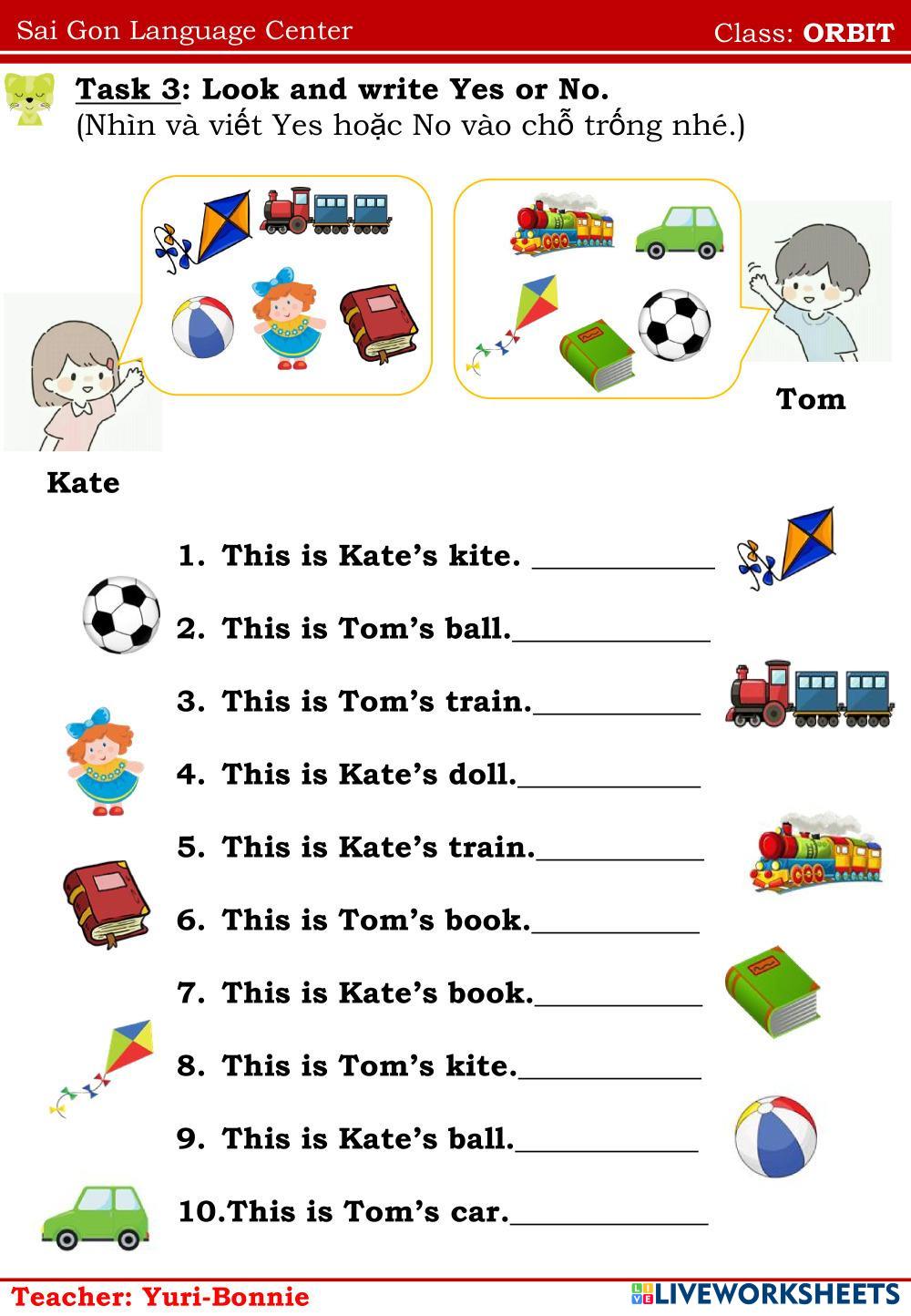 Sai Gon Language Center Class: ORBIT

Task 3: Look and write Yes or No.
(Nhìn và viết Yes hoặc No vào chỗ trống nhé.)

Tom

Kate

1. This is Kate's kite. ____

2. This is Tom's ball.____

3. This is Tom's train.____

4. This is Kate's doll.____

5. This is Kate's train.____

6. This is Tom's book.____

7. This is Kate's book.____

8. This is Tom's kite.____

9. This is Kate's ball.____

10.This is Tom's car.____

Teacher: Yuri-Bonnie

LIVEWORKSHEETS